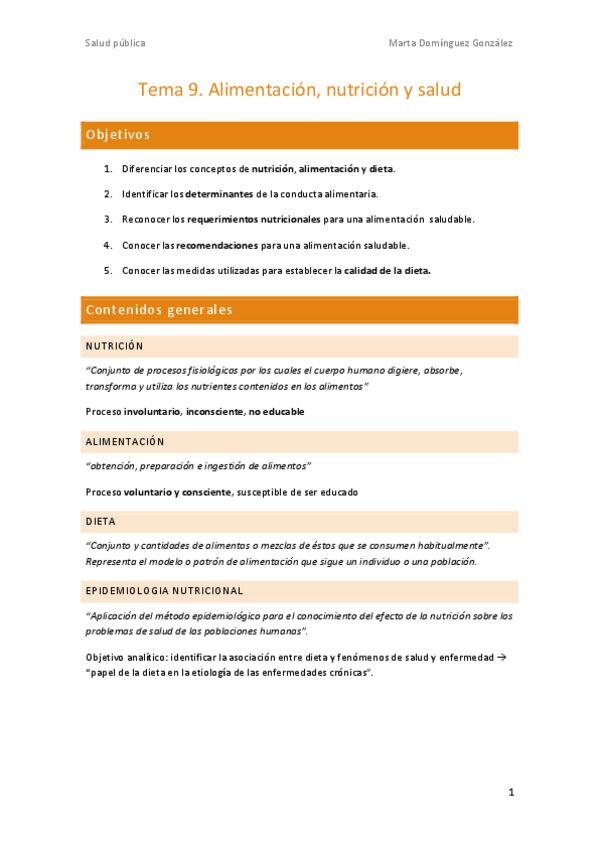 Salud pública

Marta Domínguez González

Tema 9. Alimentación, nutrición y salud

Objetivos

1. Diferenciar los conceptos de nutrición, alimentación y dieta.

2. Identificar los determinantes de la conducta alimentaria.

3. Reconocer los requerimientos nutricionales para una alimentación saludable.

4. Conocer las recomendaciones para una alimentación saludable.

5. Conocer las medidas utilizadas para establecer la calidad de la dieta.

Contenidos generales

NUTRICIÓN

"Conjunto de procesos fisiológicos por los cuales el cuerpo humano digiere, absorbe, transforma y utiliza los nutrientes contenidos en los alimentos"

Proceso involuntario, inconsciente, no educable

ALIMENTACIÓN

"obtención, preparación e ingestión de alimentos"

Proceso voluntario y consciente, susceptible de ser educado

DIETA

"Conjunto y cantidades de alimentos o mezclas de éstos que se consumen habitualmente". Representa el modelo o patrón de alimentación que sigue un individuo o una población.

EPIDEMIOLOGIA NUTRICIONAL

"Aplicación del método epidemiológico para el conocimiento del efecto de la nutrición sobre los problemas de salud de las poblaciones humanas".

Objetivo analítico: identificar la asociación entre dieta y fenómenos de salud y enfermedad → "papel de la dieta en la etiología de las enfermedades crónicas".

1